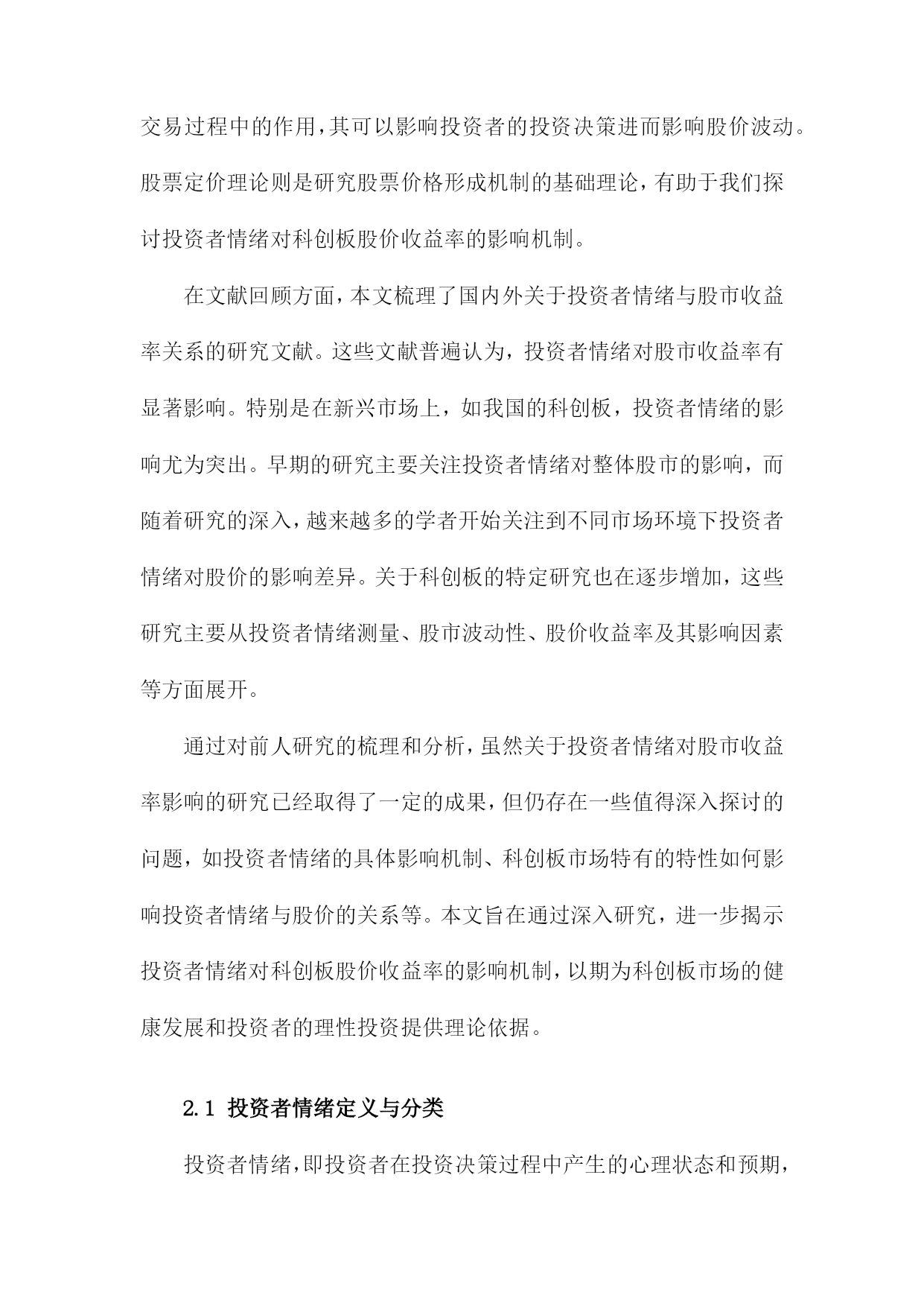 交易过程中的作用，其可以影响投资者的投资决策进而影响股价波动。股票定价理论则是研究股票价格形成机制的基础理论，有助于我们探讨投资者情绪对科创板股价收益率的影响机制。

在文献回顾方面，本文梳理了国内外关于投资者情绪与股市收益率关系的研究文献。这些文献普遍认为，投资者情绪对股市收益率有显著影响。特别是在新兴市场上，如我国的科创板，投资者情绪的影响尤为突出。早期的研究主要关注投资者情绪对整体股市的影响，而随着研究的深入，越来越多的学者开始关注到不同市场环境下投资者情绪对股价的影响差异。关于科创板的特定研究也在逐步增加，这些研究主要从投资者情绪测量、股市波动性、股价收益率及其影响因素等方面展开。

通过对前人研究的梳理和分析，虽然关于投资者情绪对股市收益率影响的研究已经取得了一定的成果，但仍存在一些值得深入探讨的问题，如投资者情绪的具体影响机制、科创板市场特有的特性如何影响投资者情绪与股价的关系等。本文旨在通过深入研究，进一步揭示投资者情绪对科创板股价收益率的影响机制，以期为科创板市场的健康发展和投资者的理性投资提供理论依据。

2.1 投资者情绪定义与分类

投资者情绪，即投资者在投资决策过程中产生的心理状态和预期，